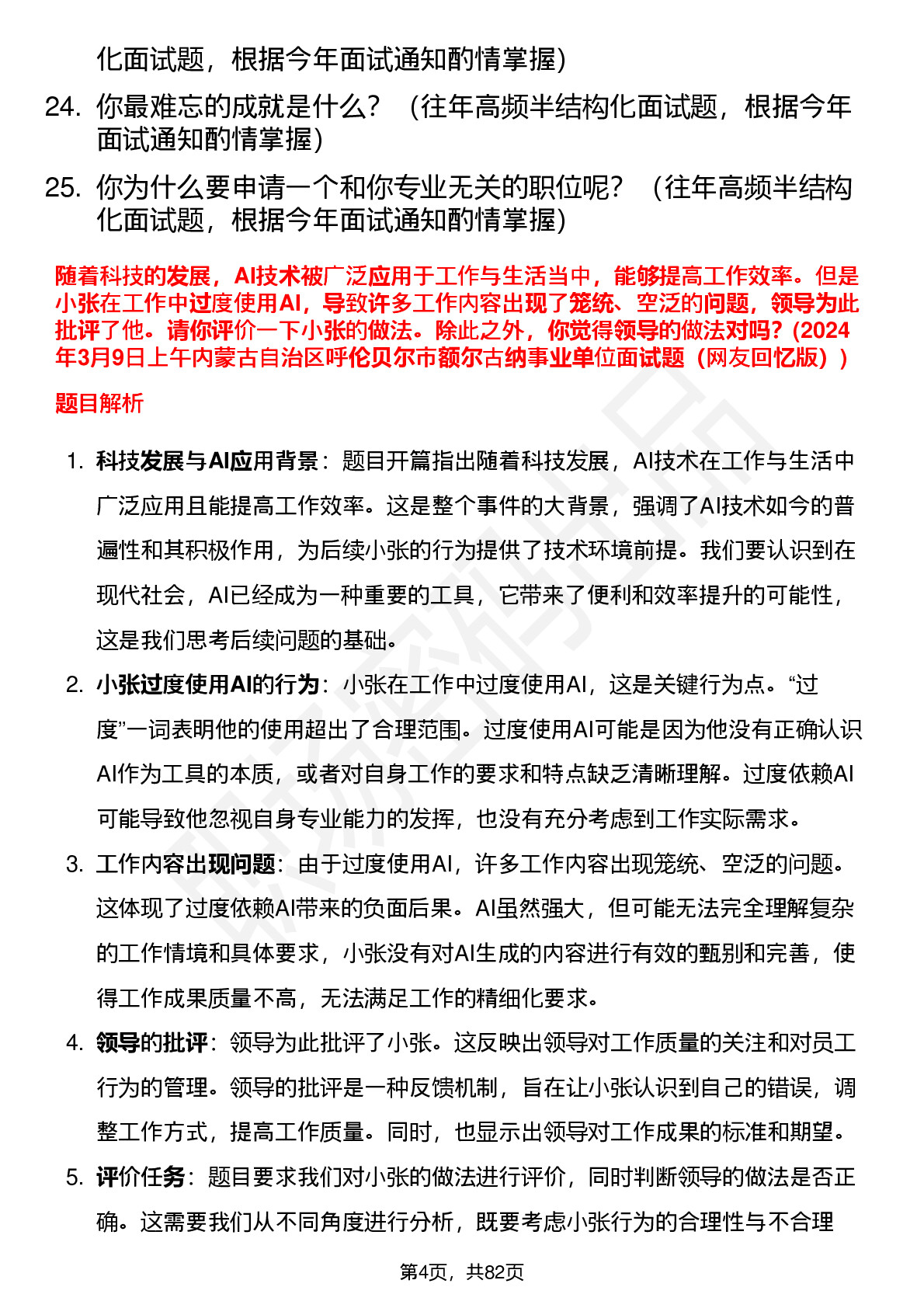 化面试题，根据今年面试通知酌情掌握）

24. 你最难忘的成就是什么？（往年高频半结构化面试题，根据今年面试通知酌情掌握）

25. 你为什么要申请一个和你专业无关的职位呢？（往年高频半结构化面试题，根据今年面试通知酌情掌握）

随着科技的发展，AI技术被广泛应用于工作与生活当中，能够提高工作效率。但是小张在工作中过度使用AI，导致许多工作内容出现了笼统、空泛的问题，领导为此批评了他。请你评价一下小张的做法。除此之外，你觉得领导的做法对吗？(2024年3月9日上午内蒙古自治区呼伦贝尔市额尔古纳事业单位面试题（网友回忆版））

题目解析

1. 科技发展与AI应用背景：题目开篇指出随着科技发展，AI技术在工作与生活中广泛应用且能提高工作效率。这是整个事件的大背景，强调了AI技术如今的普遍性和其积极作用，为后续小张的行为提供了技术环境前提。我们要认识到在现代社会，AI已经成为一种重要的工具，它带来了便利和效率提升的可能性，这是我们思考后续问题的基础。

2. 小张过度使用AI的行为：小张在工作中过度使用AI，这是关键行为点。“过度”一词表明他的使用超出了合理范围。过度使用AI可能是因为他没有正确认识AI作为工具的本质，或者对自身工作的要求和特点缺乏清晰理解。过度依赖AI可能导致他忽视自身专业能力的发挥，也没有充分考虑到工作实际需求。

3. 工作内容出现问题：由于过度使用AI，许多工作内容出现笼统、空泛的问题。这体现了过度依赖AI带来的负面后果。AI虽然强大，但可能无法完全理解复杂的工作情境和具体要求，小张没有对AI生成的内容进行有效的甄别和完善，使得工作成果质量不高，无法满足工作的精细化要求。

4. 领导的批评：领导为此批评了小张。这反映出领导对工作质量的关注和对员工行为的管理。领导的批评是一种反馈机制，旨在让小张认识到自己的错误，调整工作方式，提高工作质量。同时，也显示出领导对工作成果的标准和期望。

5. 评价任务：题目要求我们对小张的做法进行评价，同时判断领导的做法是否正确。这需要我们从不同角度进行分析，既要考虑小张行为的合理性与不合理

第4页，共82页